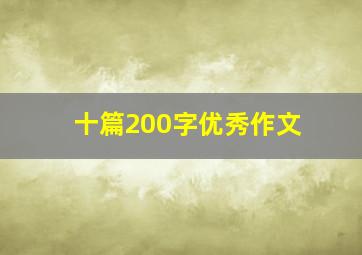 十篇200字优秀作文